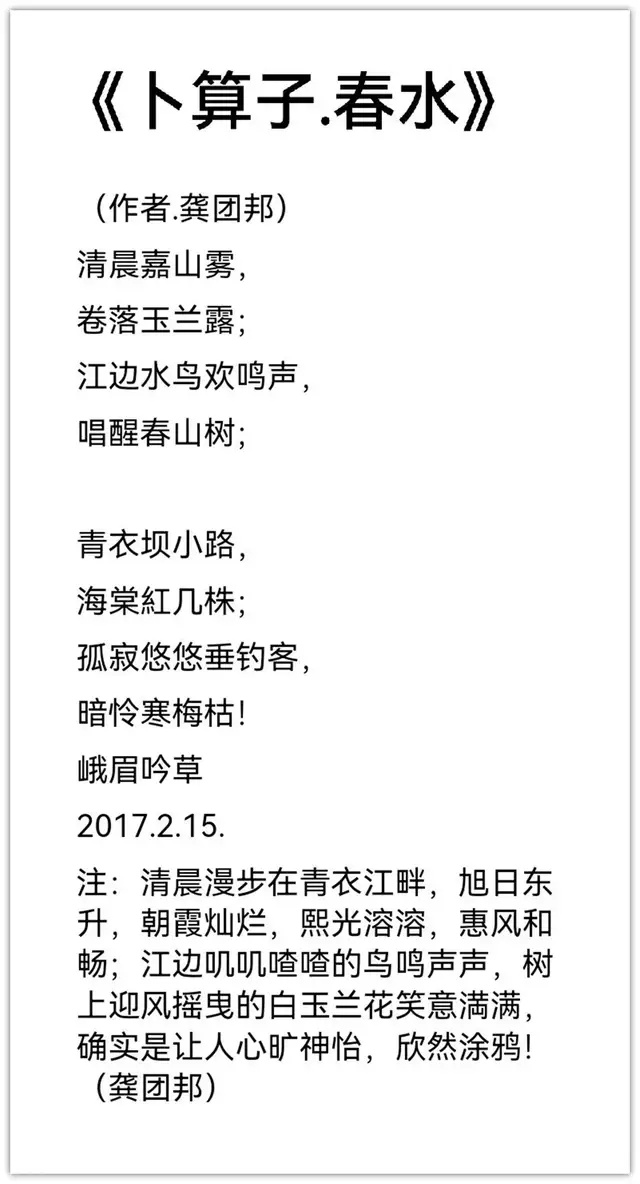 《卜算子.春水》

（作者.龚团邦）
清晨嘉山雾，
卷落玉兰露；
江边水鸟欢鸣声，
唱醒春山树；

青衣坝小路，
海棠紅几株；
孤寂悠悠垂钓客，
暗怜寒梅枯！
峨眉吟草
2017.2.15.
注：清晨漫步在青衣江畔，旭日东升，朝霞灿烂，熙光溶溶，惠风和畅；江边叽叽喳喳的鸟鸣声声，树上迎风摇曳的白玉兰花笑意满满，确实是让人心旷神怡，欣然涂鸦！（龚团邦）